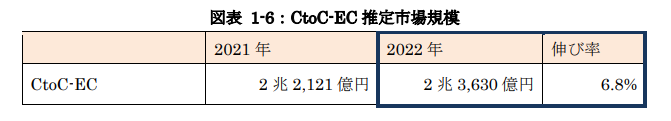 図表 1-6：CtoC-EC 推定市場規模

| | 2021 年 | 2022 年 | 伸び率 |
|---|---|---|---|
| CtoC-EC | 2 兆 2,121 億円 | 2 兆 3,630 億円 | 6.8% |